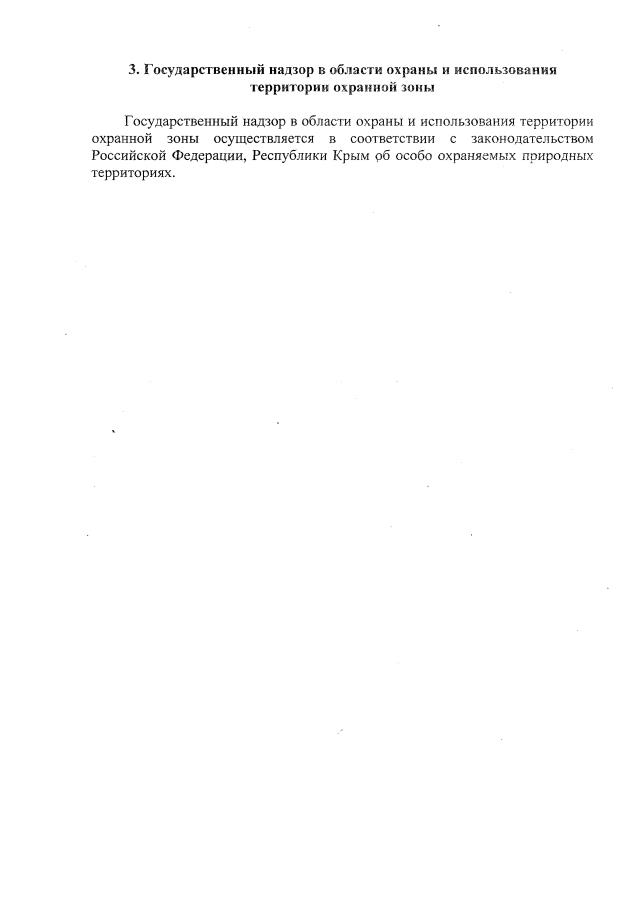 3. Государственный надзор в области охраны и использования территории охранной зоны

Государственный надзор в области охраны и использования территории охранной зоны осуществляется в соответствии с законодательством Российской Федерации, Республики Крым об особо охраняемых природных территориях.